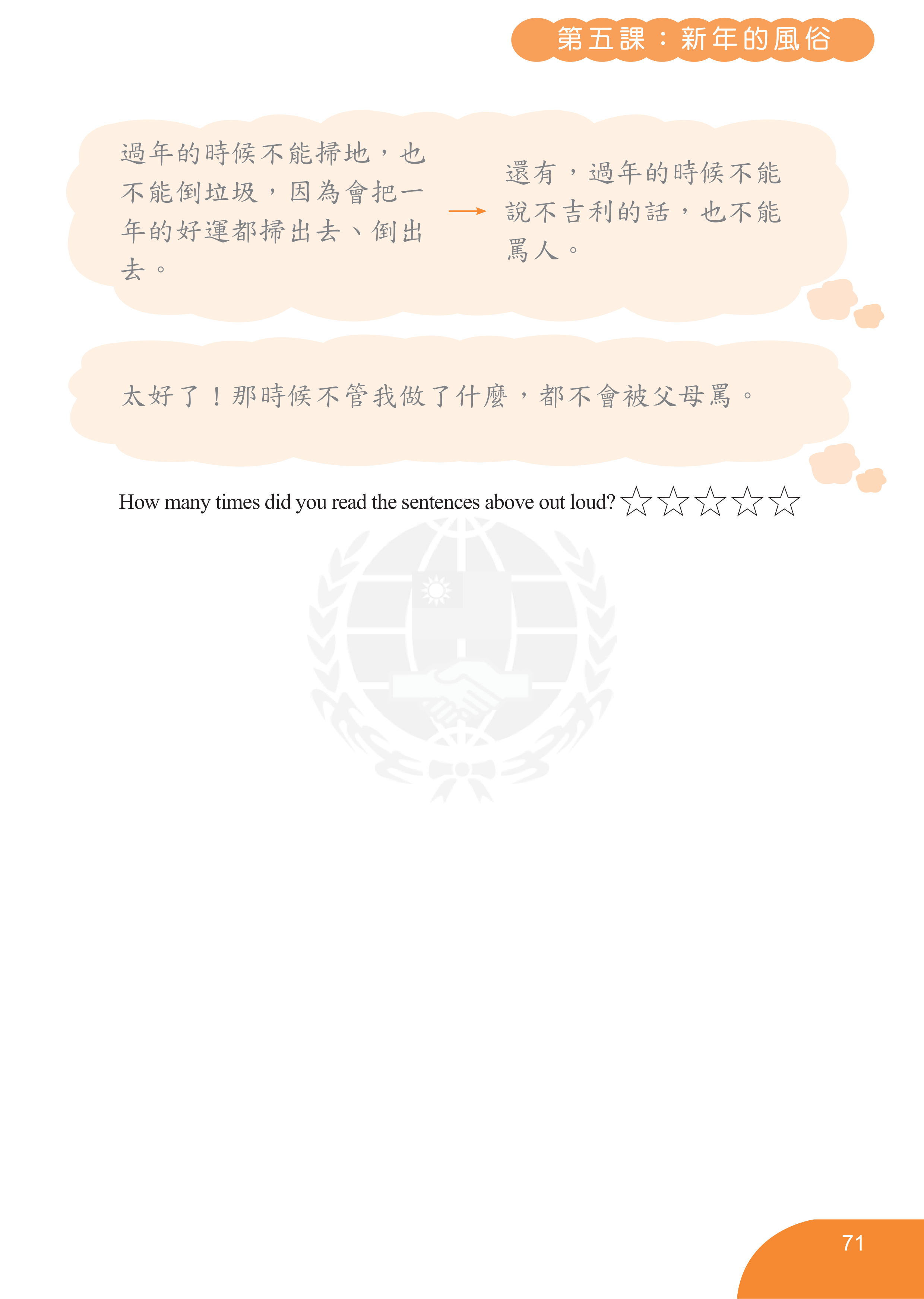 第五課：新年的風俗

過年的時候不能掃地，也不能倒垃圾，因為會把一年的好運都掃出去、倒出去。

→

還有，過年的時候不能說不吉利的話，也不能罵人。

太好了！那時候不管我做了什麼，都不會被父母罵。

How many times did you read the sentences above out loud? ☆☆☆☆☆

71